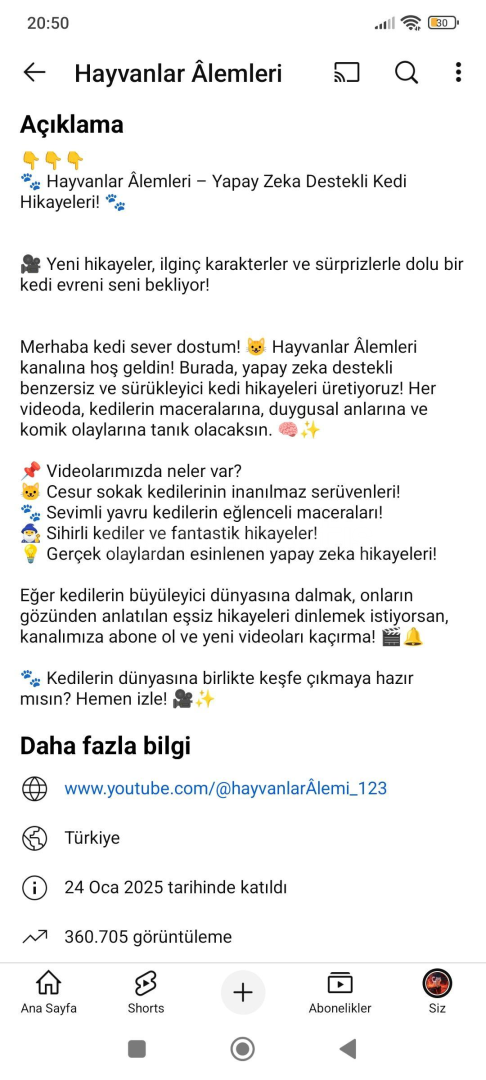 20:50

30

Hayvanlar Âlemleri

Açıklama

👇👇👇
🐾 Hayvanlar Âlemleri – Yapay Zeka Destekli Kedi Hikayeleri! 🐾

🎥 Yeni hikayeler, ilginç karakterler ve sürprizlerle dolu bir kedi evreni seni bekliyor!

Merhaba kedi sever dostum! 😺 Hayvanlar Âlemleri kanalına hoş geldin! Burada, yapay zeka destekli benzersiz ve sürükleyici kedi hikayeleri üretiyoruz! Her videoda, kedilerin maceralarına, duygusal anlarına ve komik olaylarına tanık olacaksın. 🧠✨

📌 Videolarımızda neler var?
🐱 Cesur sokak kedilerinin inanılmaz serüvenleri!
🐾 Sevimli yavru kedilerin eğlenceli maceraları!
🧙 Sihirli kediler ve fantastik hikayeler!
💡 Gerçek olaylardan esinlenen yapay zeka hikayeleri!

Eğer kedilerin büyüleyici dünyasına dalmak, onların gözünden anlatılan eşsiz hikayeleri dinlemek istiyorsan, kanalımıza abone ol ve yeni videoları kaçırma! 🎬🔔

🐾 Kedilerin dünyasına birlikte keşfe çıkmaya hazır mısın? Hemen izle! 🎥✨

Daha fazla bilgi

www.youtube.com/@hayvanlarÂlemi_123

Türkiye

24 Oca 2025 tarihinde katıldı

360.705 görüntüleme

Ana Sayfa
Shorts
Abonelikler
Siz